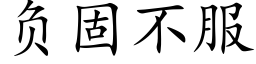 负固不服